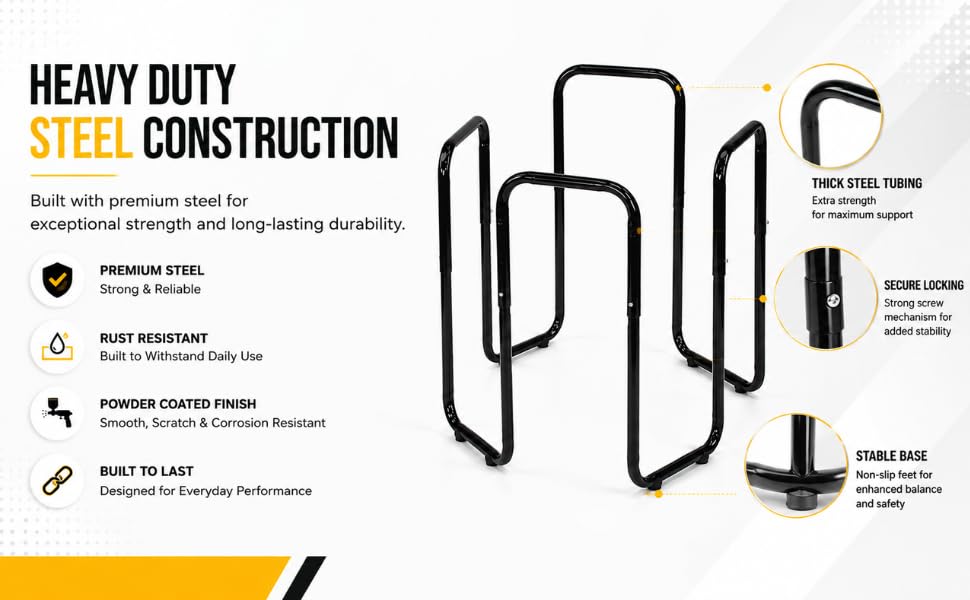 HEAVY DUTY
STEEL CONSTRUCTION

Built with premium steel for exceptional strength and long-lasting durability.

PREMIUM STEEL
Strong & Reliable

RUST RESISTANT
Built to Withstand Daily Use

POWDER COATED FINISH
Smooth, Scratch & Corrosion Resistant

BUILT TO LAST
Designed for Everyday Performance

THICK STEEL TUBING
Extra strength for maximum support

SECURE LOCKING
Strong screw mechanism for added stability

STABLE BASE
Non-slip feet for enhanced balance and safety